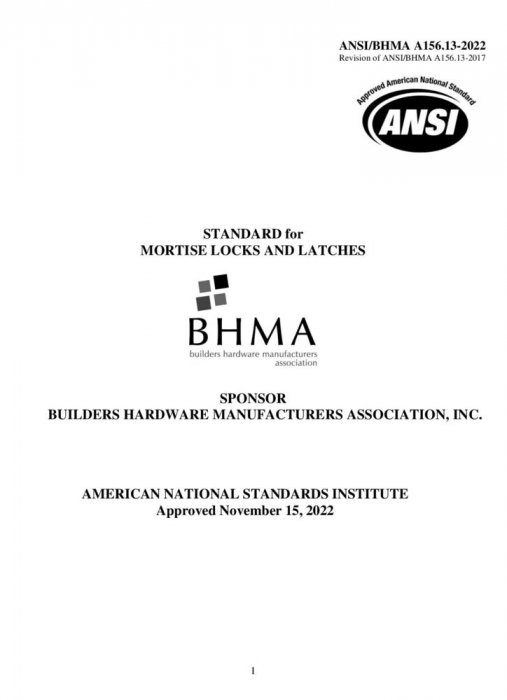 ANSI/BHMA A156.13-2022
Revision of ANSI/BHMA A156.13-2017

Approved American National Standard
ANSI

STANDARD for
MORTISE LOCKS AND LATCHES

BHMA
builders hardware manufacturers
association

SPONSOR
BUILDERS HARDWARE MANUFACTURERS ASSOCIATION, INC.

AMERICAN NATIONAL STANDARDS INSTITUTE
Approved November 15, 2022

1